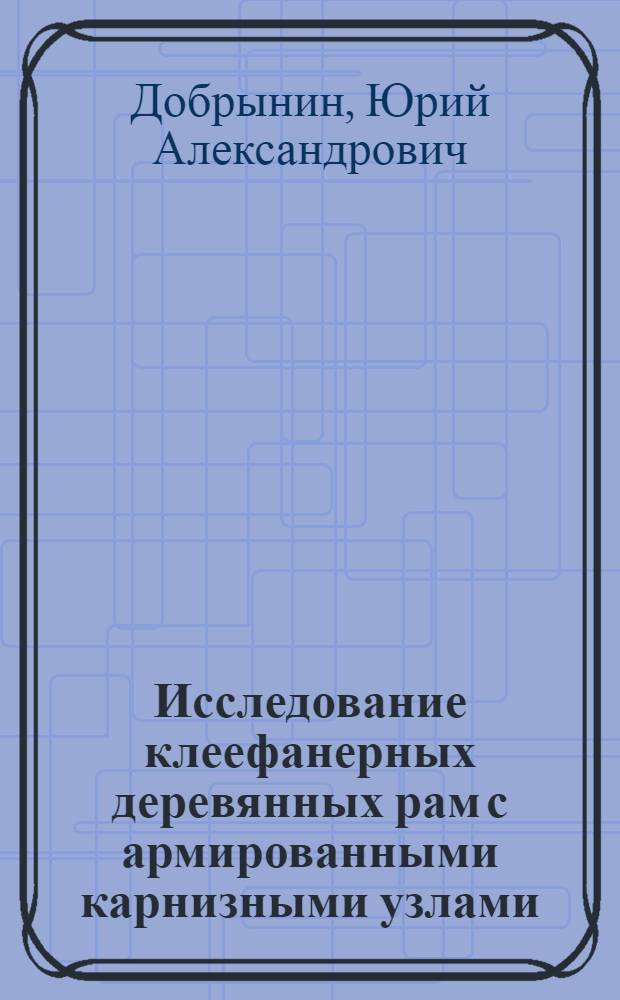 Добрынин, Юрий Александрович

Исследование клеефанерных деревянных рам с армированными карнизными узлами